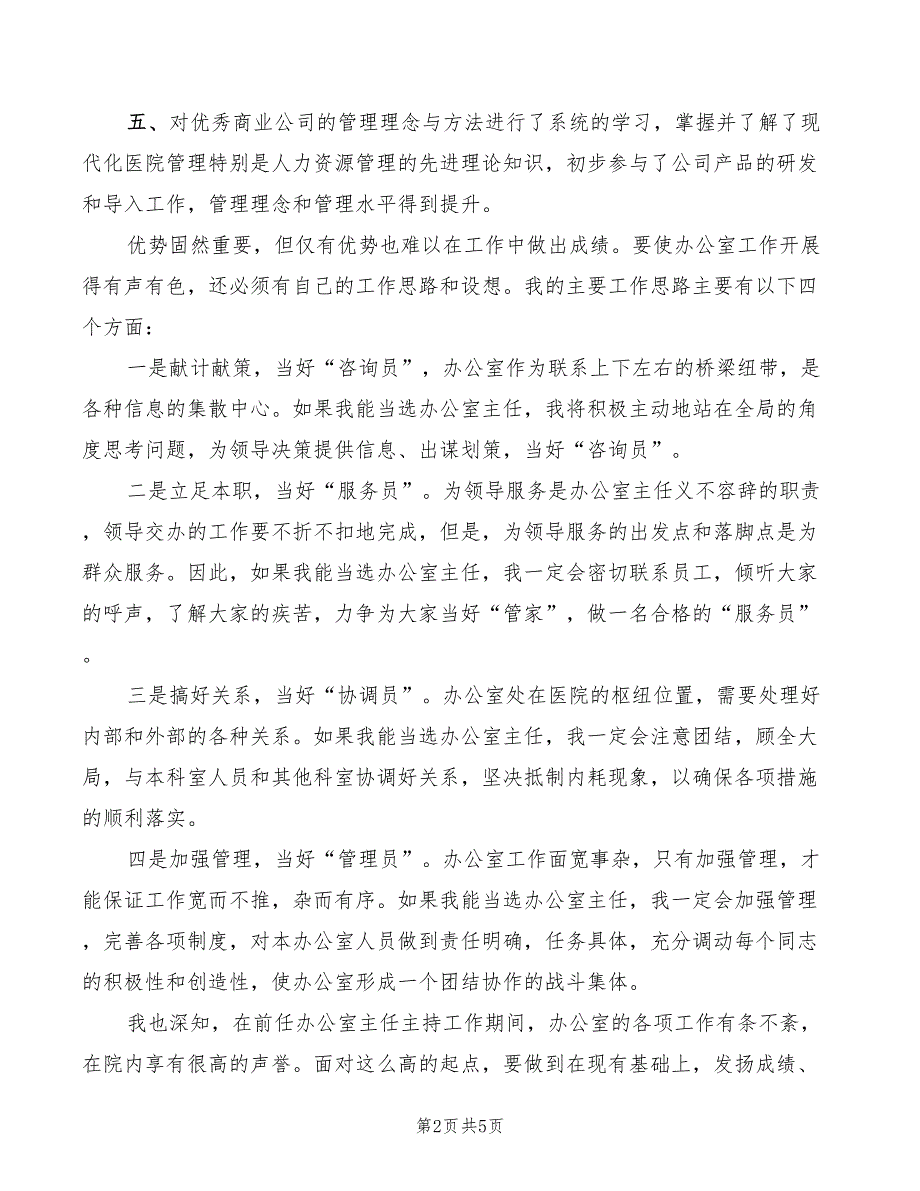 五、对优秀商业公司的管理理念与方法进行了系统的学习，掌握并了解了现代化医院管理特别是人力资源管理的先进理论知识，初步参与了公司产品的研发和导入工作，管理理念和管理水平得到提升。

优势固然重要，但仅有优势也难以在工作中做出成绩。要使办公室工作开展得有声有色，还必须有自己的工作思路和设想。我的主要工作思路主要有以下四个方面：

一是献计献策，当好“咨询员”，办公室作为联系上下左右的桥梁纽带，是各种信息的集散中心。如果我能当选办公室主任，我将积极主动地站在全局的角度思考问题，为领导决策提供信息、出谋划策，当好“咨询员”。

二是立足本职，当好“服务员”。为领导服务是办公室主任义不容辞的职责，领导交办的工作要不折不扣地完成，但是，为领导服务的出发点和落脚点是为群众服务。因此，如果我能当选办公室主任，我一定会密切联系员工，倾听大家的呼声，了解大家的疾苦，力争为大家当好“管家”，做一名合格的“服务员”。

三是搞好关系，当好“协调员”。办公室处在医院的枢纽位置，需要处理好内部和外部的各种关系。如果我能当选办公室主任，我一定会注意团结，顾全大局，与本科室人员和其他科室协调好关系，坚决抵制内耗现象，以确保各项措施的顺利落实。

四是加强管理，当好“管理员”。办公室工作面宽事杂，只有加强管理，才能保证工作宽而不推，杂而有序。如果我能当选办公室主任，我一定会加强管理，完善各项制度，对本办公室人员做到责任明确，任务具体，充分调动每个同志的积极性和创造性，使办公室形成一个团结协作的战斗集体。

我也深知，在前任办公室主任主持工作期间，办公室的各项工作有条不紊，在院内享有很高的声誉。面对这么高的起点，要做到在现有基础上，发扬成绩、

第2页 共5页